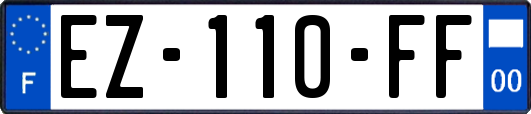 F
EZ-110-FF
00